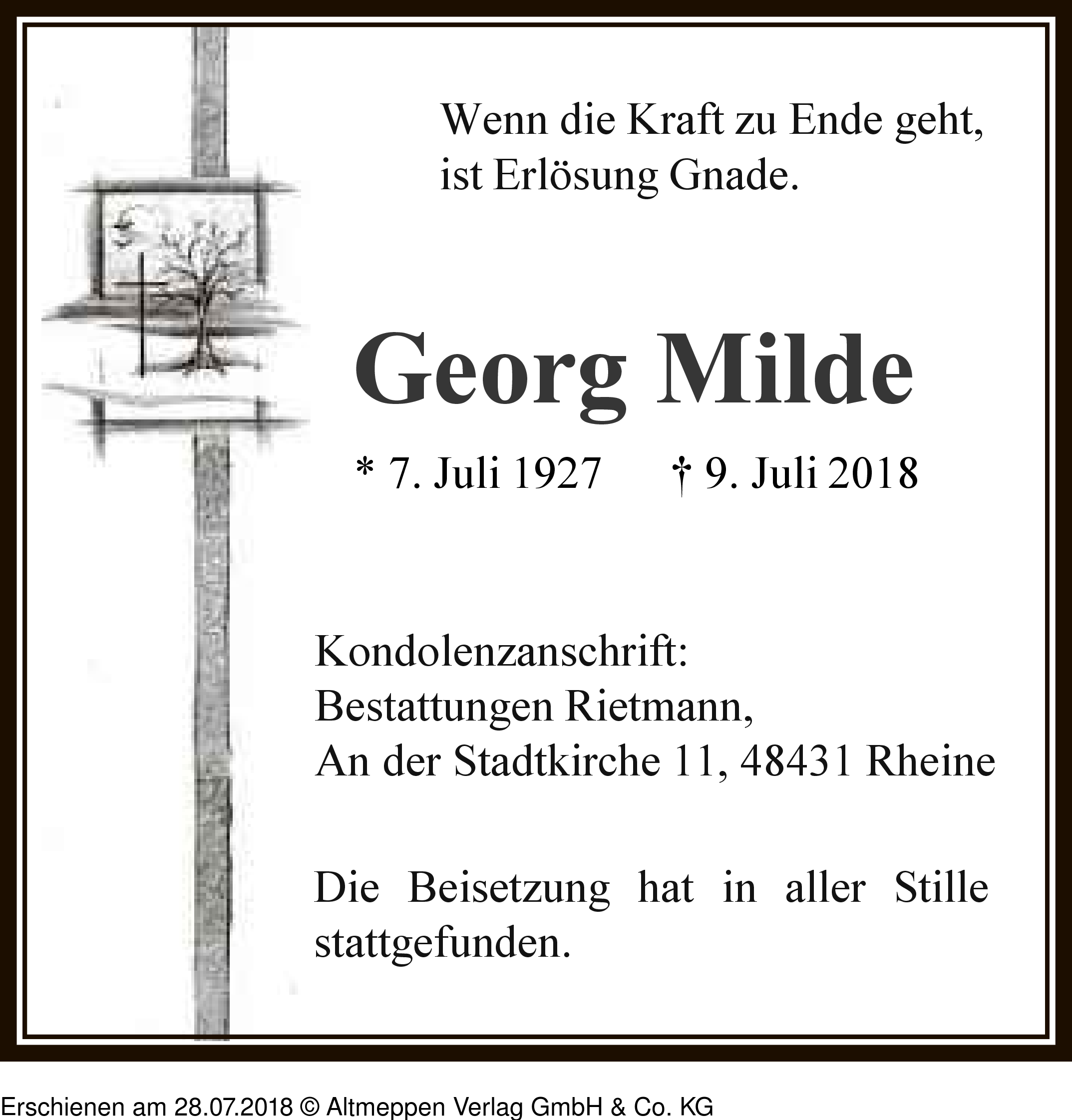 Wenn die Kraft zu Ende geht,
ist Erlösung Gnade.

Georg Milde

* 7. Juli 1927 † 9. Juli 2018

Kondolenzanschrift:
Bestattungen Rietmann,
An der Stadtkirche 11, 48431 Rheine

Die Beisetzung hat in aller Stille stattgefunden.

Erschienen am 28.07.2018 © Altmeppen Verlag GmbH & Co. KG